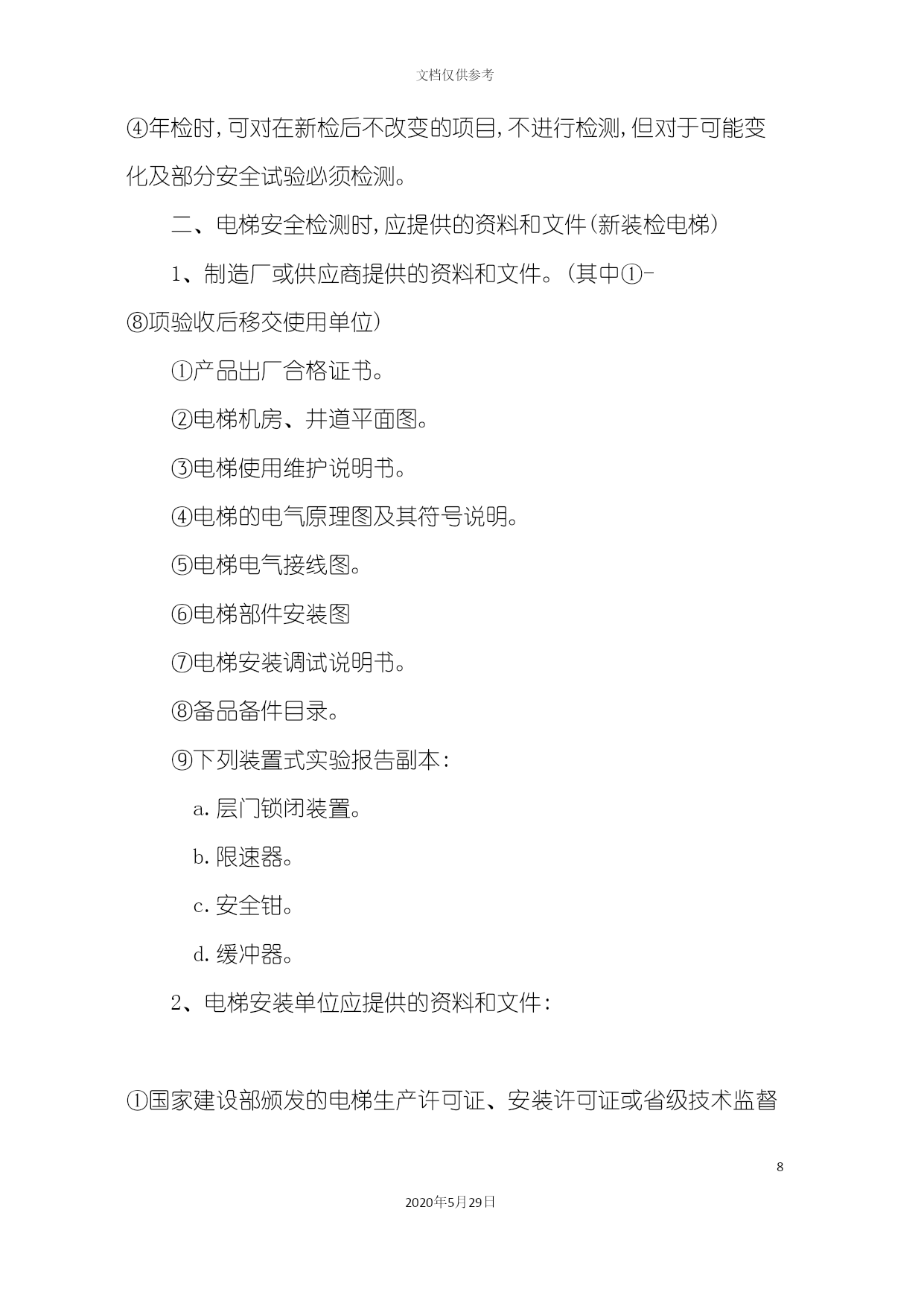 文档仅供参考

④年检时，可对在新检后不改变的项目，不进行检测，但对于可能变化及部分安全试验必须检测。

二、电梯安全检测时，应提供的资料和文件（新装检电梯）

1、制造厂或供应商提供的资料和文件。（其中①-⑧项验收后移交使用单位）

①产品出厂合格证书。

②电梯机房、井道平面图。

③电梯使用维护说明书。

④电梯的电气原理图及其符号说明。

⑤电梯电气接线图。

⑥电梯部件安装图

⑦电梯安装调试说明书。

⑧备品备件目录。

⑨下列装置式实验报告副本：

a.层门锁闭装置。

b.限速器。

c.安全钳。

d.缓冲器。

2、电梯安装单位应提供的资料和文件：

①国家建设部颁发的电梯生产许可证、安装许可证或省级技术监督

8

2020年5月29日